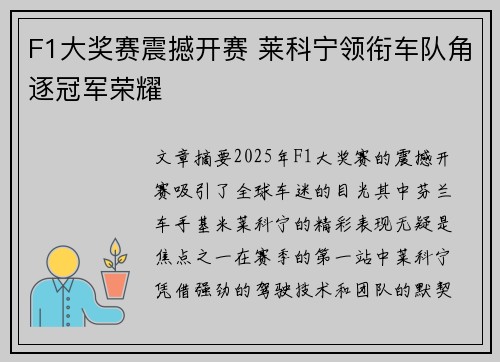 F1大奖赛震撼开赛 莱科宁领衔车队角逐冠军荣耀

文章摘要2025年F1大奖赛的震撼开赛吸引了全球车迷的目光其中芬兰车手基米莱科宁的精彩表现无疑是焦点之一在赛季的第一站中莱科宁凭借强劲的驾驶技术和团队的默契